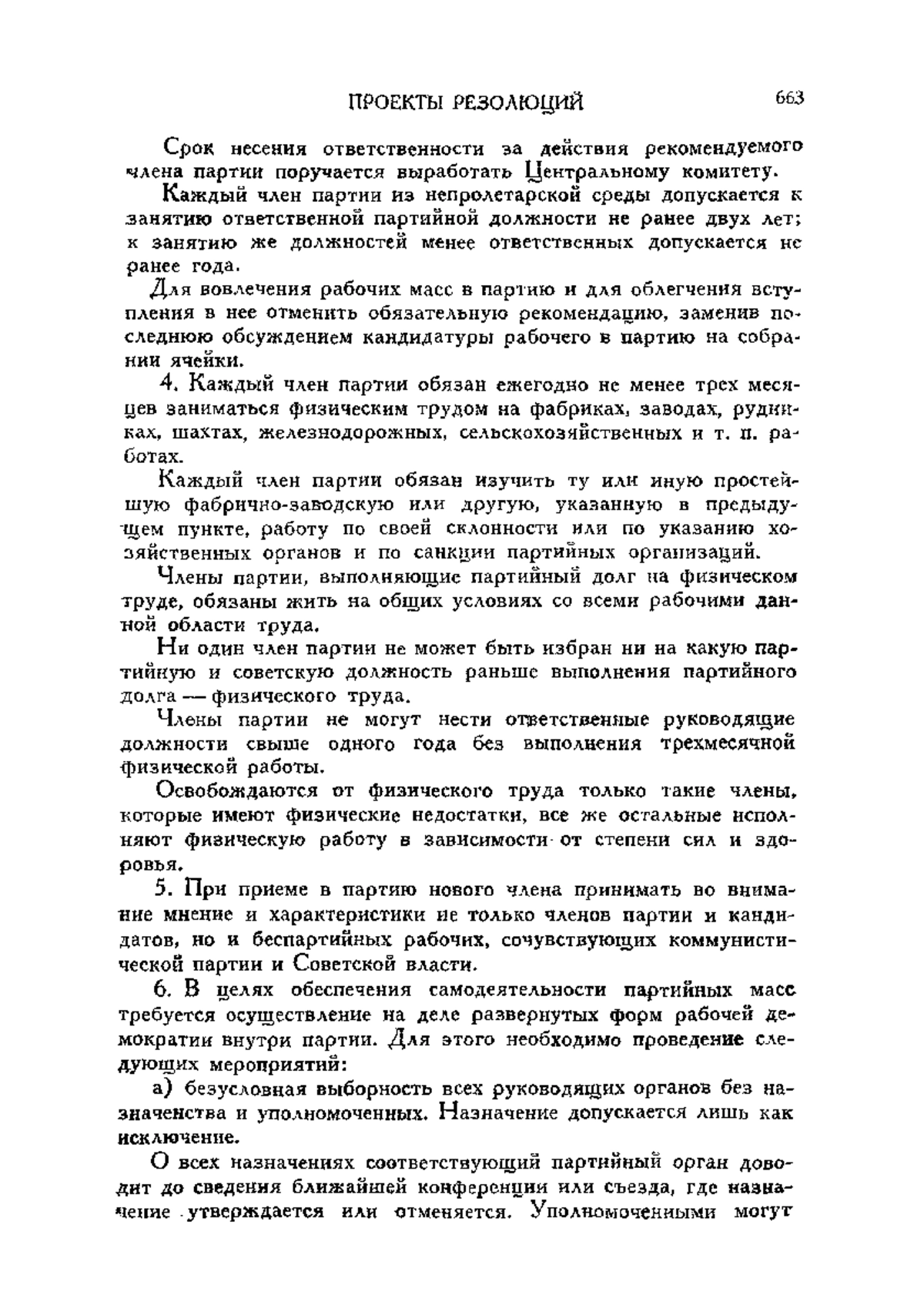 ПРОЕКТЫ РЕЗОЛЮЦИЙ 663

Срок несения ответственности за действия рекомендуемого члена партии поручается выработать Центральному комитету.

Каждый член партии из непролетарской среды допускается к занятию ответственной партийной должности не ранее двух лет; к занятию же должностей менее ответственных допускается не ранее года.

Для вовлечения рабочих масс в партию и для облегчения вступления в нее отменить обязательную рекомендацию, заменив последнюю обсуждением кандидатуры рабочего в партию на собрании ячейки.

4. Каждый член партии обязан ежегодно не менее трех месяцев заниматься физическим трудом на фабриках, заводах, рудниках, шахтах, железнодорожных, сельскохозяйственных и т. п. работах.

Каждый член партии обязан изучить ту или иную простейшую фабрично-заводскую или другую, указанную в предыдущем пункте, работу по своей склонности или по указанию хозяйственных органов и по санкции партийных организаций.

Члены партии, выполняющие партийный долг на физическом труде, обязаны жить на общих условиях со всеми рабочими данной области труда.

Ни один член партии не может быть избран ни на какую партийную и советскую должность раньше выполнения партийного долга — физического труда.

Члены партии не могут нести ответственные руководящие должности свыше одного года без выполнения трехмесячной физической работы.

Освобождаются от физического труда только такие члены, которые имеют физические недостатки, все же остальные исполняют физическую работу в зависимости от степени сил и здоровья.

5. При приеме в партию нового члена принимать во внимание мнение и характеристики не только членов партии и кандидатов, но и беспартийных рабочих, сочувствующих коммунистической партии и Советской власти.

6. В целях обеспечения самодеятельности партийных масс требуется осуществление на деле развернутых форм рабочей демократии внутри партии. Для этого необходимо проведение следующих мероприятий:

а) безусловная выборность всех руководящих органов без назначенства и уполномоченных. Назначение допускается лишь как исключение.

О всех назначениях соответствующий партийный орган доводит до сведения ближайшей конференции или съезда, где назначение утверждается или отменяется. Уполномоченными могут